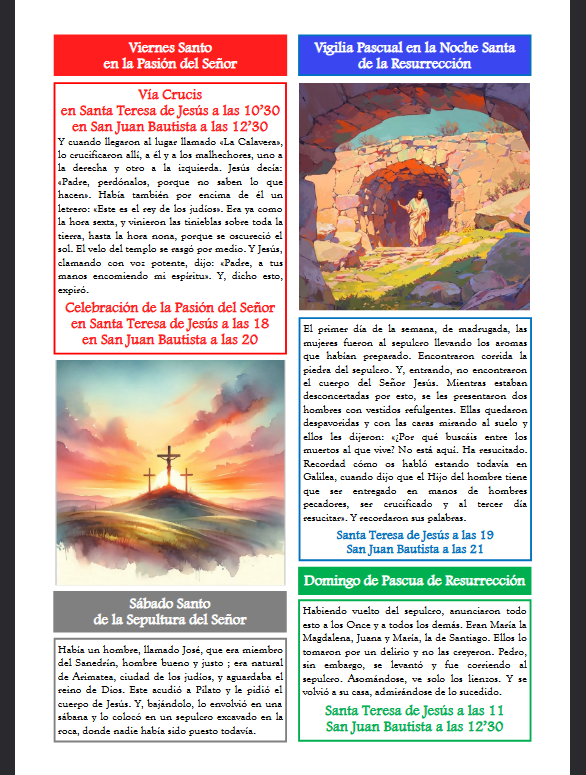 Viernes Santo
en la Pasión del Señor

Vía Crucis
en Santa Teresa de Jesús a las 10'30
en San Juan Bautista a las 12'30

Y cuando llegaron al lugar llamado «La Calavera», lo crucificaron allí, a él y a los malhechores, uno a la derecha y otro a la izquierda. Jesús decía: «Padre, perdónalos, porque no saben lo que hacen». Había también por encima de él un letrero: «Este es el rey de los judíos». Era ya como la hora sexta, y vinieron las tinieblas sobre toda la tierra, hasta la hora nona, porque se oscureció el sol. El velo del templo se rasgó por medio. Y Jesús, clamando con voz potente, dijo: «Padre, a tus manos encomiendo mi espíritu». Y, dicho esto, expiró.

Celebración de la Pasión del Señor
en Santa Teresa de Jesús a las 18
en San Juan Bautista a las 20

Sábado Santo
de la Sepultura del Señor

Había un hombre, llamado José, que era miembro del Sanedrín, hombre bueno y justo ; era natural de Arimatea, ciudad de los judíos, y aguardaba el reino de Dios. Este acudió a Pilato y le pidió el cuerpo de Jesús. Y, bajándolo, lo envolvió en una sábana y lo colocó en un sepulcro excavado en la roca, donde nadie había sido puesto todavía.

Vigilia Pascual en la Noche Santa
de la Resurrección

El primer día de la semana, de madrugada, las mujeres fueron al sepulcro llevando los aromas que habían preparado. Encontraron corrida la piedra del sepulcro. Y, entrando, no encontraron el cuerpo del Señor Jesús. Mientras estaban desconcertadas por esto, se les presentaron dos hombres con vestidos refulgentes. Ellas quedaron despavoridas y con las caras mirando al suelo y ellos les dijeron: «¿Por qué buscáis entre los muertos al que vive? No está aquí. Ha resucitado. Recordad cómo os habló estando todavía en Galilea, cuando dijo que el Hijo del hombre tiene que ser entregado en manos de hombres pecadores, ser crucificado y al tercer día resucitar». Y recordaron sus palabras.

Santa Teresa de Jesús a las 19
San Juan Bautista a las 21

Domingo de Pascua de Resurrección

Habiendo vuelto del sepulcro, anunciaron todo esto a los Once y a todos los demás. Eran María la Magdalena, Juana y María, la de Santiago. Ellos lo tomaron por un delirio y no las creyeron. Pedro, sin embargo, se levantó y fue corriendo al sepulcro. Asomándose, ve solo los lienzos. Y se volvió a su casa, admirándose de lo sucedido.

Santa Teresa de Jesús a las 11
San Juan Bautista a las 12'30